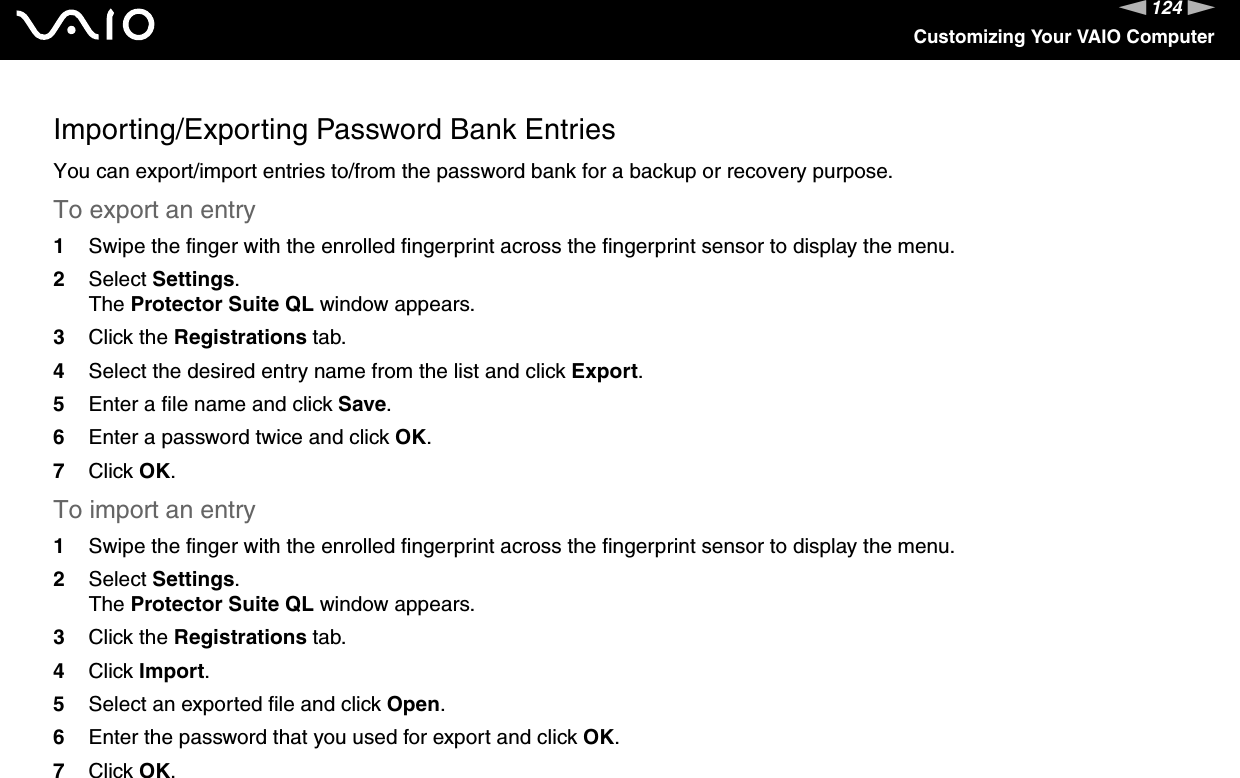 VAIO

124

Customizing Your VAIO Computer

Importing/Exporting Password Bank Entries

You can export/import entries to/from the password bank for a backup or recovery purpose.

To export an entry

1 Swipe the finger with the enrolled fingerprint across the fingerprint sensor to display the menu.

2 Select Settings.
The Protector Suite QL window appears.

3 Click the Registrations tab.

4 Select the desired entry name from the list and click Export.

5 Enter a file name and click Save.

6 Enter a password twice and click OK.

7 Click OK.

To import an entry

1 Swipe the finger with the enrolled fingerprint across the fingerprint sensor to display the menu.

2 Select Settings.
The Protector Suite QL window appears.

3 Click the Registrations tab.

4 Click Import.

5 Select an exported file and click Open.

6 Enter the password that you used for export and click OK.

7 Click OK.